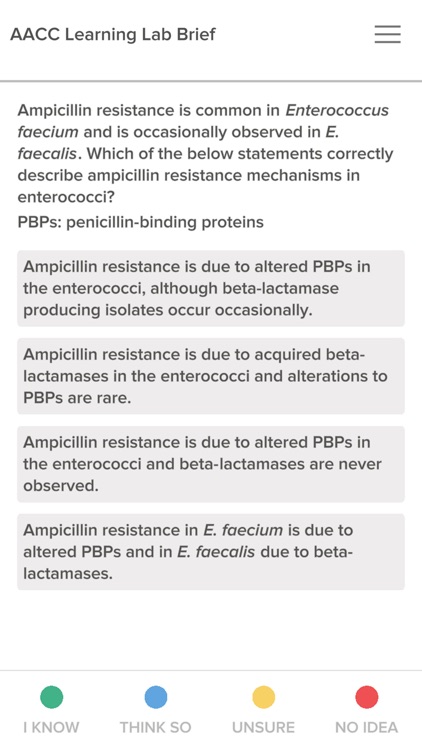 AACC Learning Lab Brief

Ampicillin resistance is common in Enterococcus faecium and is occasionally observed in E. faecalis. Which of the below statements correctly describe ampicillin resistance mechanisms in enterococci?
PBPs: penicillin-binding proteins

Ampicillin resistance is due to altered PBPs in the enterococci, although beta-lactamase producing isolates occur occasionally.

Ampicillin resistance is due to acquired beta-lactamases in the enterococci and alterations to PBPs are rare.

Ampicillin resistance is due to altered PBPs in the enterococci and beta-lactamases are never observed.

Ampicillin resistance in E. faecium is due to altered PBPs and in E. faecalis due to beta-lactamases.

I KNOW
THINK SO
UNSURE
NO IDEA